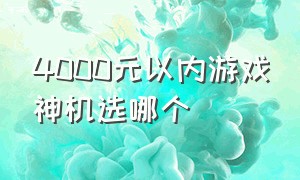 4000元以内游戏神机选哪个